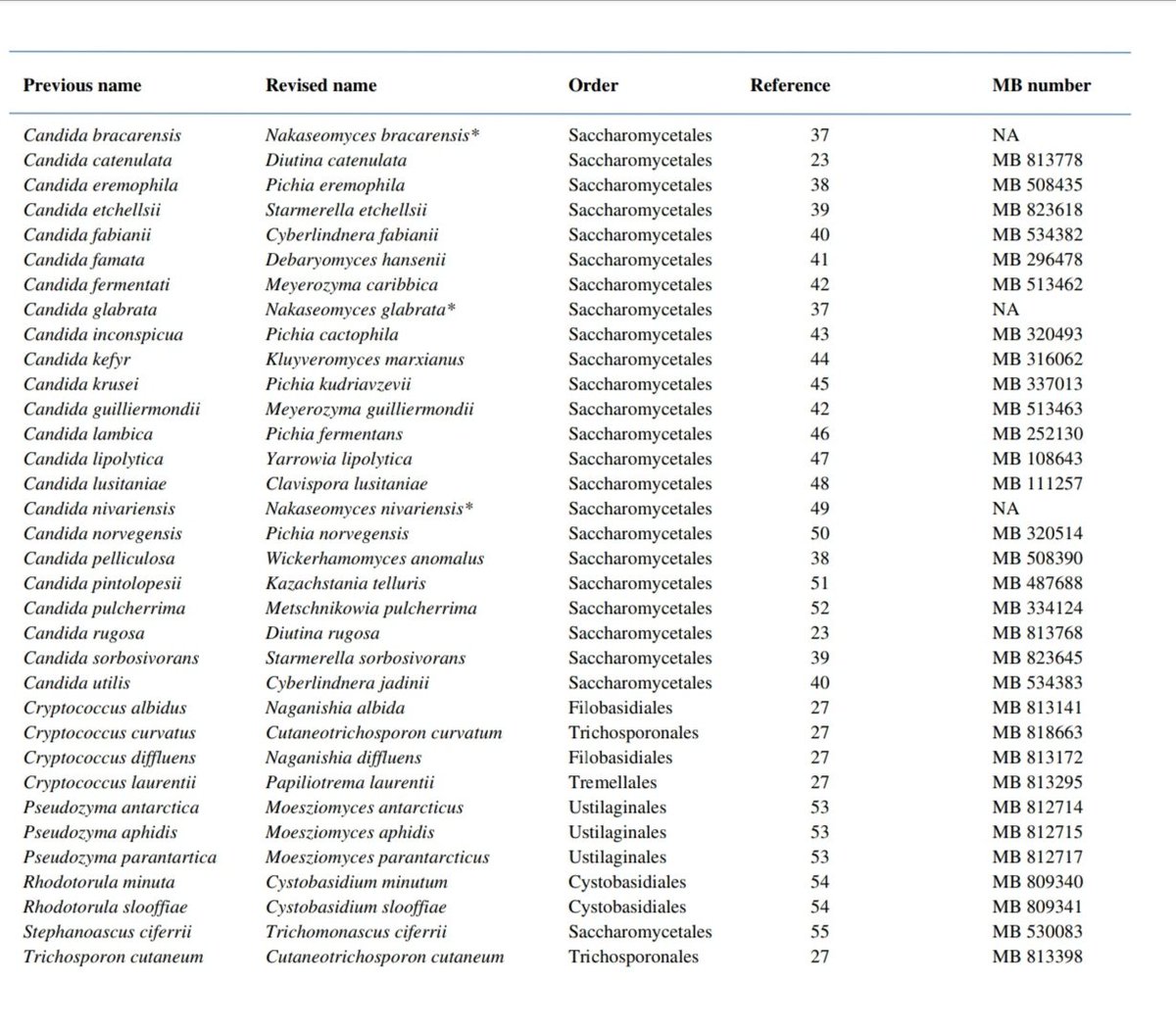 | Previous name | Revised name | Order | Reference | MB number |
|---|---|---|---|---|
| Candida bracarensis | Nakaseomyces bracarensis* | Saccharomycetales | 37 | NA |
| Candida catenulata | Diutina catenulata | Saccharomycetales | 23 | MB 813778 |
| Candida eremophila | Pichia eremophila | Saccharomycetales | 38 | MB 508435 |
| Candida etchellsii | Starmerella etchellsii | Saccharomycetales | 39 | MB 823618 |
| Candida fabianii | Cyberlindnera fabianii | Saccharomycetales | 40 | MB 534382 |
| Candida famata | Debaryomyces hansenii | Saccharomycetales | 41 | MB 296478 |
| Candida fermentati | Meyerozyma caribbica | Saccharomycetales | 42 | MB 513462 |
| Candida glabrata | Nakaseomyces glabrata* | Saccharomycetales | 37 | NA |
| Candida inconspicua | Pichia cactophila | Saccharomycetales | 43 | MB 320493 |
| Candida kefyr | Kluyveromyces marxianus | Saccharomycetales | 44 | MB 316062 |
| Candida krusei | Pichia kudriavzevii | Saccharomycetales | 45 | MB 337013 |
| Candida guilliermondii | Meyerozyma guilliermondii | Saccharomycetales | 42 | MB 513463 |
| Candida lambica | Pichia fermentans | Saccharomycetales | 46 | MB 252130 |
| Candida lipolytica | Yarrowia lipolytica | Saccharomycetales | 47 | MB 108643 |
| Candida lusitaniae | Clavispora lusitaniae | Saccharomycetales | 48 | MB 111257 |
| Candida nivariensis | Nakaseomyces nivariensis* | Saccharomycetales | 49 | NA |
| Candida norvegensis | Pichia norvegensis | Saccharomycetales | 50 | MB 320514 |
| Candida pelliculosa | Wickerhamomyces anomalus | Saccharomycetales | 38 | MB 508390 |
| Candida pintolopesii | Kazachstania telluris | Saccharomycetales | 51 | MB 487688 |
| Candida pulcherrima | Metschnikowia pulcherrima | Saccharomycetales | 52 | MB 334124 |
| Candida rugosa | Diutina rugosa | Saccharomycetales | 23 | MB 813768 |
| Candida sorbosivorans | Starmerella sorbosivorans | Saccharomycetales | 39 | MB 823645 |
| Candida utilis | Cyberlindnera jadinii | Saccharomycetales | 40 | MB 534383 |
| Cryptococcus albidus | Naganishia albida | Filobasidiales | 27 | MB 813141 |
| Cryptococcus curvatus | Cutaneotrichosporon curvatum | Trichosporonales | 27 | MB 818663 |
| Cryptococcus diffluens | Naganishia diffluens | Filobasidiales | 27 | MB 813172 |
| Cryptococcus laurentii | Papiliotrema laurentii | Tremellales | 27 | MB 813295 |
| Pseudozyma antarctica | Moesziomyces antarcticus | Ustilaginales | 53 | MB 812714 |
| Pseudozyma aphidis | Moesziomyces aphidis | Ustilaginales | 53 | MB 812715 |
| Pseudozyma parantartica | Moesziomyces parantarcticus | Ustilaginales | 53 | MB 812717 |
| Rhodotorula minuta | Cystobasidium minutum | Cystobasidiales | 54 | MB 809340 |
| Rhodotorula slooffiae | Cystobasidium slooffiae | Cystobasidiales | 54 | MB 809341 |
| Stephanoascus ciferrii | Trichomonascus ciferrii | Saccharomycetales | 55 | MB 530083 |
| Trichosporon cutaneum | Cutaneotrichosporon cutaneum | Trichosporonales | 27 | MB 813398 |